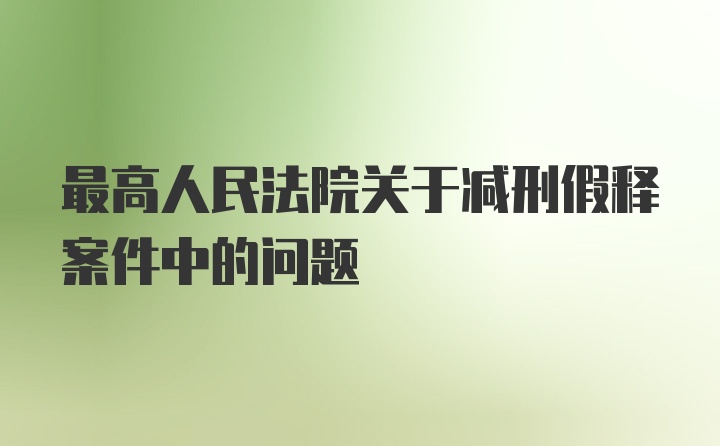 最高人民法院关于减刑假释案件中的问题